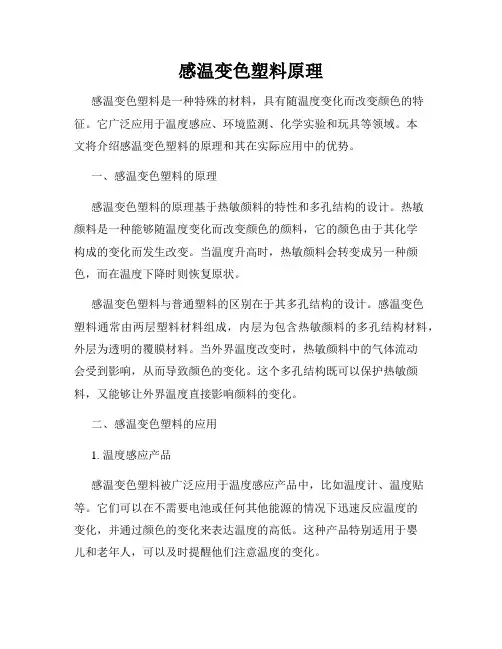 感温变色塑料原理

感温变色塑料是一种特殊的材料，具有随温度变化而改变颜色的特征。它广泛应用于温度感应、环境监测、化学实验和玩具等领域。本文将介绍感温变色塑料的原理和其在实际应用中的优势。

一、感温变色塑料的原理

感温变色塑料的原理基于热敏颜料的特性和多孔结构的设计。热敏颜料是一种能够随温度变化而改变颜色的颜料，它的颜色由于其化学构成的变化而发生改变。当温度升高时，热敏颜料会转变成另一种颜色，而在温度下降时则恢复原状。

感温变色塑料与普通塑料的区别在于其多孔结构的设计。感温变色塑料通常由两层塑料材料组成，内层为包含热敏颜料的多孔结构材料，外层为透明的覆膜材料。当外界温度改变时，热敏颜料中的气体流动会受到影响，从而导致颜色的变化。这个多孔结构既可以保护热敏颜料，又能够让外界温度直接影响颜料的变化。

二、感温变色塑料的应用

1. 温度感应产品

感温变色塑料被广泛应用于温度感应产品中，比如温度计、温度贴等。它们可以在不需要电池或任何其他能源的情况下迅速反应温度的变化，并通过颜色的变化来表达温度的高低。这种产品特别适用于婴儿和老年人，可以及时提醒他们注意温度的变化。